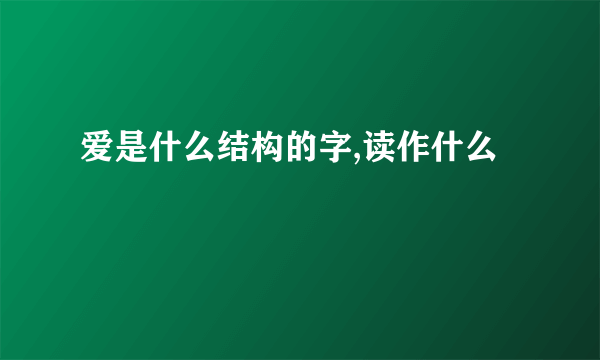 爱是什么结构的字,读作什么